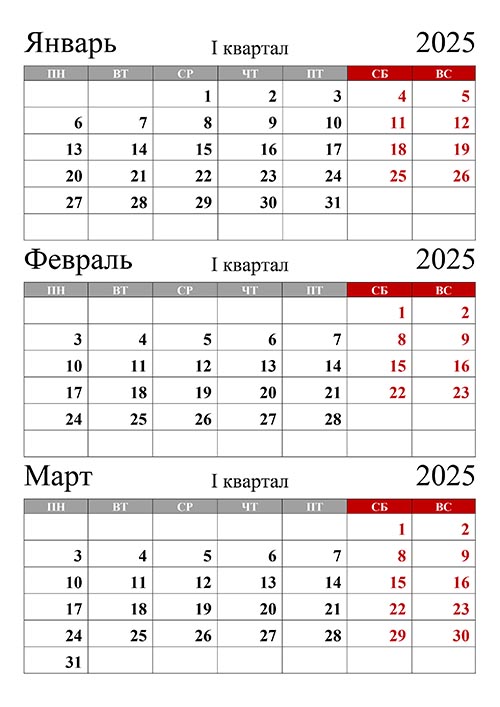 Январь I квартал 2025

| ПН | ВТ | СР | ЧТ | ПТ | СБ | ВС |
|---|---|---|---|---|---|---|
| | | 1 | 2 | 3 | 4 | 5 |
| 6 | 7 | 8 | 9 | 10 | 11 | 12 |
| 13 | 14 | 15 | 16 | 17 | 18 | 19 |
| 20 | 21 | 22 | 23 | 24 | 25 | 26 |
| 27 | 28 | 29 | 30 | 31 | | |
| | | | | | | |

Февраль I квартал 2025

| ПН | ВТ | СР | ЧТ | ПТ | СБ | ВС |
|---|---|---|---|---|---|---|
| | | | | | 1 | 2 |
| 3 | 4 | 5 | 6 | 7 | 8 | 9 |
| 10 | 11 | 12 | 13 | 14 | 15 | 16 |
| 17 | 18 | 19 | 20 | 21 | 22 | 23 |
| 24 | 25 | 26 | 27 | 28 | | |
| | | | | | | |

Март I квартал 2025

| ПН | ВТ | СР | ЧТ | ПТ | СБ | ВС |
|---|---|---|---|---|---|---|
| | | | | | 1 | 2 |
| 3 | 4 | 5 | 6 | 7 | 8 | 9 |
| 10 | 11 | 12 | 13 | 14 | 15 | 16 |
| 17 | 18 | 19 | 20 | 21 | 22 | 23 |
| 24 | 25 | 26 | 27 | 28 | 29 | 30 |
| 31 | | | | | | |